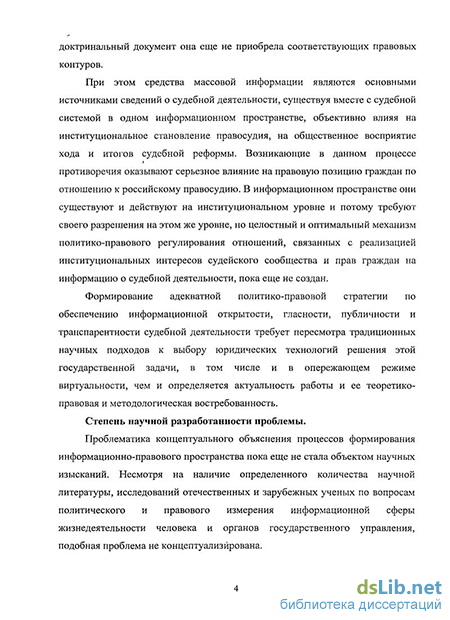 доктринальный документ она еще не приобрела соответствующих правовых контуров.

При этом средства массовой информации являются основными источниками сведений о судебной деятельности, существуя вместе с судебной системой в одном информационном пространстве, объективно влияя на институциональное становление правосудия, на общественное восприятие хода и итогов судебной реформы. Возникающие в данном процессе противоречия оказывают серьезное влияние на правовую позицию граждан по отношению к российскому правосудию. В информационном пространстве они существуют и действуют на институциональном уровне и потому требуют своего разрешения на этом же уровне, но целостный и оптимальный механизм политико-правового регулирования отношений, связанных с реализацией институциональных интересов судейского сообщества и прав граждан на информацию о судебной деятельности, пока еще не создан.

Формирование адекватной политико-правовой стратегии по обеспечению информационной открытости, гласности, публичности и транспарентности судебной деятельности требует пересмотра традиционных научных подходов к выбору юридических технологий решения этой государственной задачи, в том числе и в опережающем режиме виртуальности, чем и определяется актуальность работы и ее теоретико-правовая и методологическая востребованность.

Степень научной разработанности проблемы.

Проблематика концептуального объяснения процессов формирования информационно-правового пространства пока еще не стала объектом научных изысканий. Несмотря на наличие определенного количества научной литературы, исследований отечественных и зарубежных ученых по вопросам политического и правового измерения информационной сферы жизнедеятельности человека и органов государственного управления, подобная проблема не концептуализирована.

4

dsLib.net
библиотека диссертаций